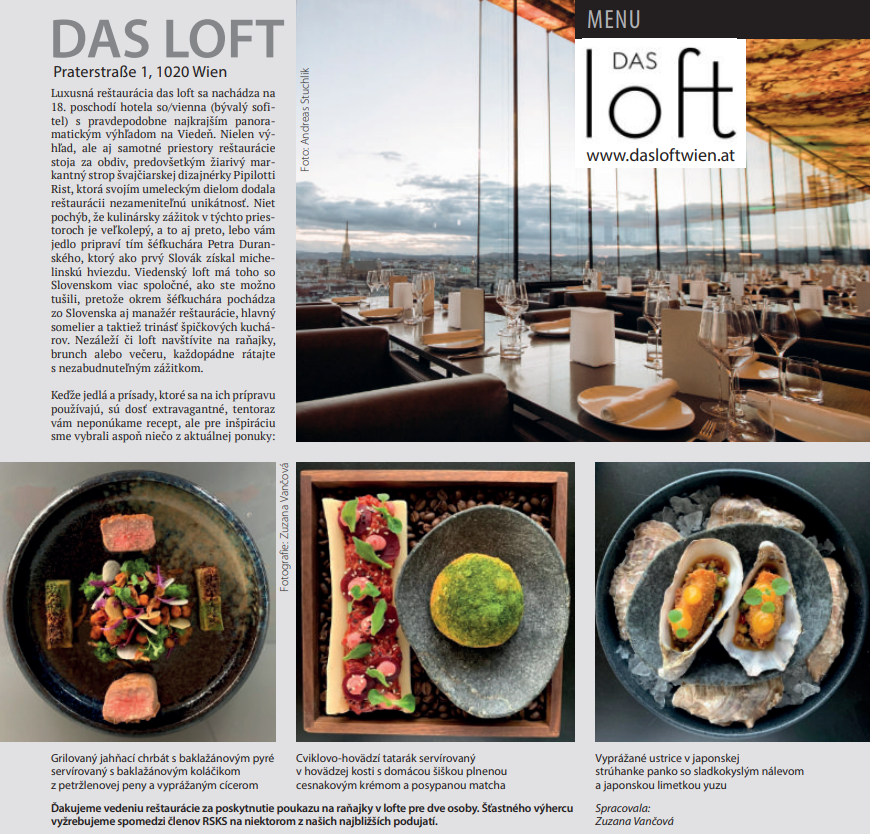 DAS LOFT
Praterstraße 1, 1020 Wien

Luxusná reštaurácia das loft sa nachádza na 18. poschodí hotela so/vienna (bývalý sofitel) s pravdepodobne najkrajším panoramatickým výhľadom na Viedeň. Nielen výhľad, ale aj samotné priestory reštaurácie stoja za obdiv, predovšetkým žiarivý markantný strop švajčiarskej dizajnérky Pipilotti Rist, ktorá svojím umeleckým dielom dodala reštaurácii nezameniteľnú unikátnosť. Niet pochýb, že kulinársky zážitok v týchto priestoroch je veľkolepý, a to aj preto, lebo vám jedlo pripraví tím šéfkuchára Petra Duranského, ktorý ako prvý Slovák získal michelinskú hviezdu. Viedenský loft má toho so Slovenskom viac spoločné, ako ste možno tušili, pretože okrem šéfkuchára pochádza zo Slovenska aj manažér reštaurácie, hlavný somelier a taktiež trinásť špičkových kuchárov. Nezáleží či loft navštívite na raňajky, brunch alebo večeru, každopádne rátajte s nezabudnuteľným zážitkom.

Keďže jedlá a prísady, ktoré sa na ich prípravu používajú, sú dosť extravagantné, tentoraz vám neponúkame recept, ale pre inšpiráciu sme vybrali aspoň niečo z aktuálnej ponuky:

Foto: Andreas Stuchlik

MENU

DAS
loft
www.dasloftwien.at

Fotografie: Zuzana Vančová

Grilovaný jahňací chrbát s baklažánovým pyré servírovaný s baklažánovým koláčikom z petržlenovej peny a vyprážaným cícerom

Cviklovo-hovädzí tatarák servírovaný v hovädzej kosti s domácou šiškou plnenou cesnakovým krémom a posypanou matcha

Vyprážané ustrice v japonskej strúhanke panko so sladkokyslým nálevom a japonskou limetkou yuzu

Ďakujeme vedeniu reštaurácie za poskytnutie poukazu na raňajky v lofte pre dve osoby. Šťastného výhercu vyžrebujeme spomedzi členov RSKS na niektorom z našich najbližších podujatí.

Spracovala:
Zuzana Vančová